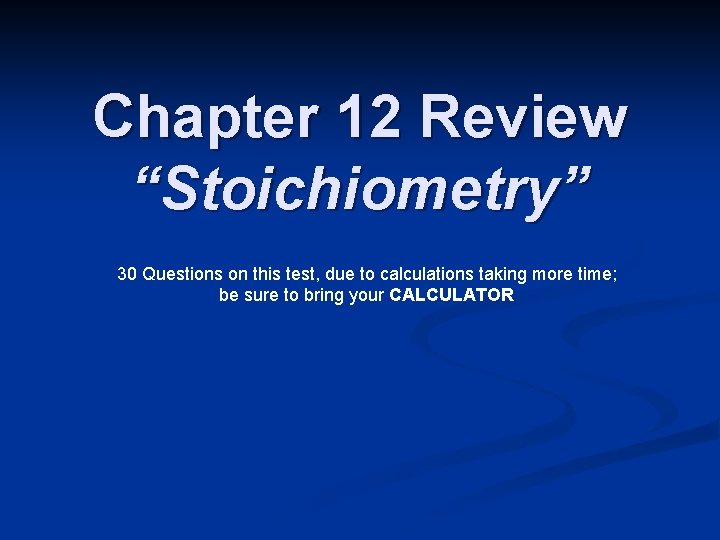 Chapter 12 Review
"Stoichiometry"

30 Questions on this test, due to calculations taking more time; be sure to bring your CALCULATOR